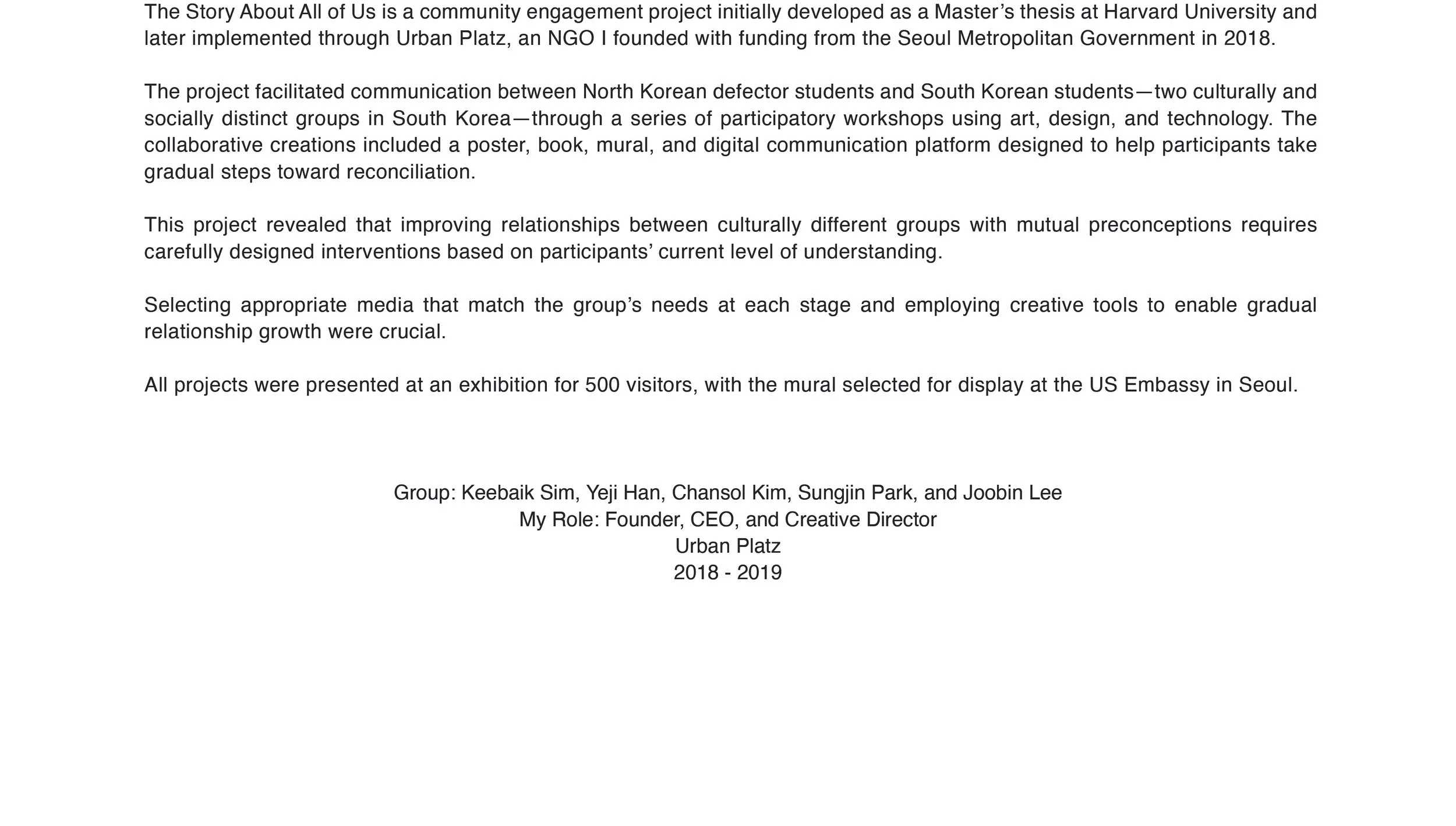 The Story About All of Us is a community engagement project initially developed as a Master's thesis at Harvard University and later implemented through Urban Platz, an NGO I founded with funding from the Seoul Metropolitan Government in 2018.

The project facilitated communication between North Korean defector students and South Korean students—two culturally and socially distinct groups in South Korea—through a series of participatory workshops using art, design, and technology. The collaborative creations included a poster, book, mural, and digital communication platform designed to help participants take gradual steps toward reconciliation.

This project revealed that improving relationships between culturally different groups with mutual preconceptions requires carefully designed interventions based on participants' current level of understanding.

Selecting appropriate media that match the group's needs at each stage and employing creative tools to enable gradual relationship growth were crucial.

All projects were presented at an exhibition for 500 visitors, with the mural selected for display at the US Embassy in Seoul.

Group: Keebaik Sim, Yeji Han, Chansol Kim, Sungjin Park, and Joobin Lee
My Role: Founder, CEO, and Creative Director
Urban Platz
2018 - 2019